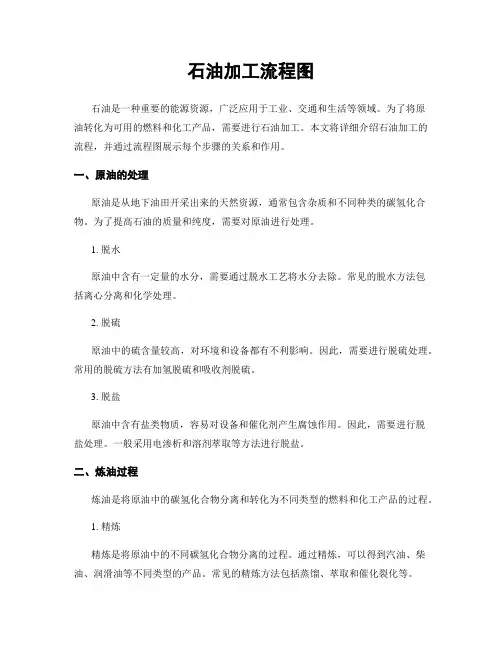 石油加工流程图

石油是一种重要的能源资源，广泛应用于工业、交通和生活等领域。为了将原油转化为可用的燃料和化工产品，需要进行石油加工。本文将详细介绍石油加工的流程，并通过流程图展示每个步骤的关系和作用。

一、原油的处理

原油是从地下油田开采出来的天然资源，通常包含杂质和不同种类的碳氢化合物。为了提高石油的质量和纯度，需要对原油进行处理。

1. 脱水

原油中含有一定量的水分，需要通过脱水工艺将水分去除。常见的脱水方法包括离心分离和化学处理。

2. 脱硫

原油中的硫含量较高，对环境和设备都有不利影响。因此，需要进行脱硫处理。常用的脱硫方法有加氢脱硫和吸收剂脱硫。

3. 脱盐

原油中含有盐类物质，容易对设备和催化剂产生腐蚀作用。因此，需要进行脱盐处理。一般采用电渗析和溶剂萃取等方法进行脱盐。

二、炼油过程

炼油是将原油中的碳氢化合物分离和转化为不同类型的燃料和化工产品的过程。

1. 精炼

精炼是将原油中的不同碳氢化合物分离的过程。通过精炼，可以得到汽油、柴油、润滑油等不同类型的产品。常见的精炼方法包括蒸馏、萃取和催化裂化等。